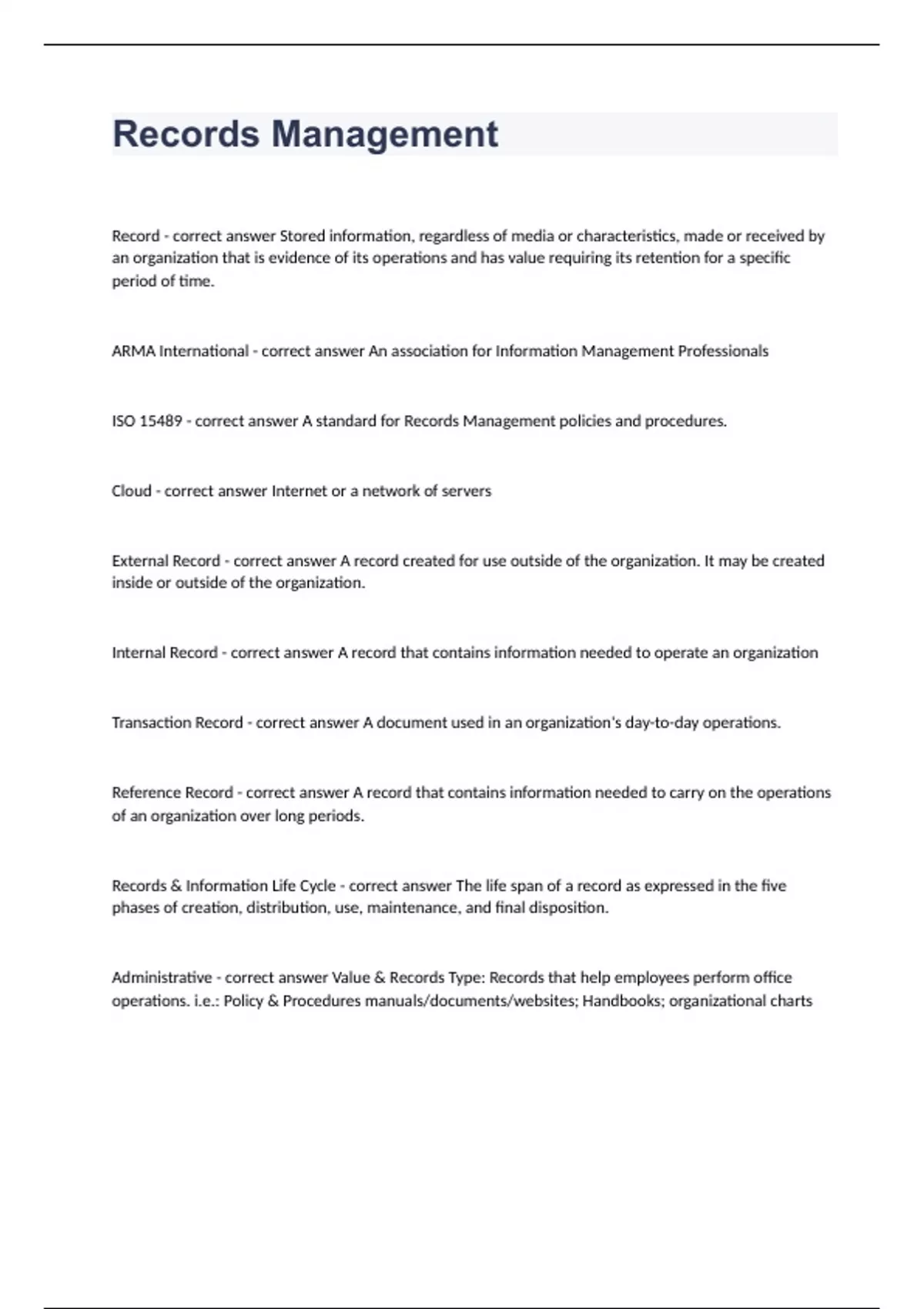 Records Management

Record - correct answer Stored information, regardless of media or characteristics, made or received by an organization that is evidence of its operations and has value requiring its retention for a specific period of time.

ARMA International - correct answer An association for Information Management Professionals

ISO 15489 - correct answer A standard for Records Management policies and procedures.

Cloud - correct answer Internet or a network of servers

External Record - correct answer A record created for use outside of the organization. It may be created inside or outside of the organization.

Internal Record - correct answer A record that contains information needed to operate an organization

Transaction Record - correct answer A document used in an organization's day-to-day operations.

Reference Record - correct answer A record that contains information needed to carry on the operations of an organization over long periods.

Records & Information Life Cycle - correct answer The life span of a record as expressed in the five phases of creation, distribution, use, maintenance, and final disposition.

Administrative - correct answer Value & Records Type: Records that help employees perform office operations. i.e.: Policy & Procedures manuals/documents/websites; Handbooks; organizational charts